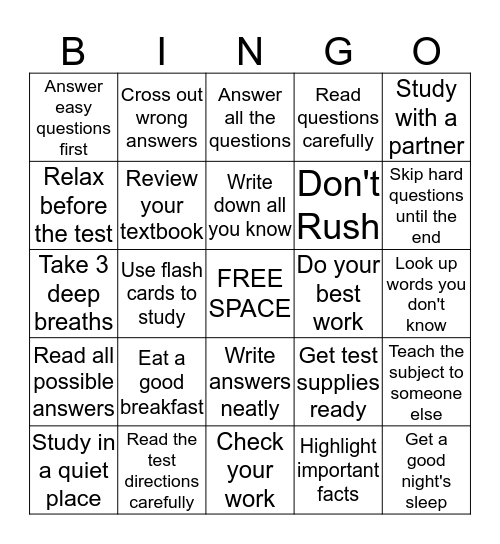 | B | I | N | G | O |
|---|---|---|---|---|
| Answer easy questions first | Cross out wrong answers | Answer all the questions | Read questions carefully | Study with a partner |
| Relax before the test | Review your textbook | Write down all you know | Don't Rush | Skip hard questions until the end |
| Take 3 deep breaths | Use flash cards to study | FREE SPACE | Do your best work | Look up words you don't know |
| Read all possible answers | Eat a good breakfast | Write answers neatly | Get test supplies ready | Teach the subject to someone else |
| Study in a quiet place | Read the test directions carefully | Check your work | Highlight important facts | Get a good night's sleep |